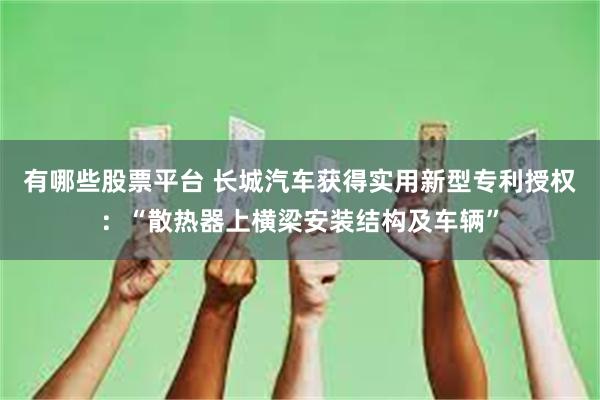 有哪些股票平台 长城汽车获得实用新型专利授权：“散热器上横梁安装结构及车辆”